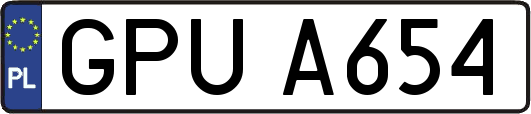 PL
GPU A654